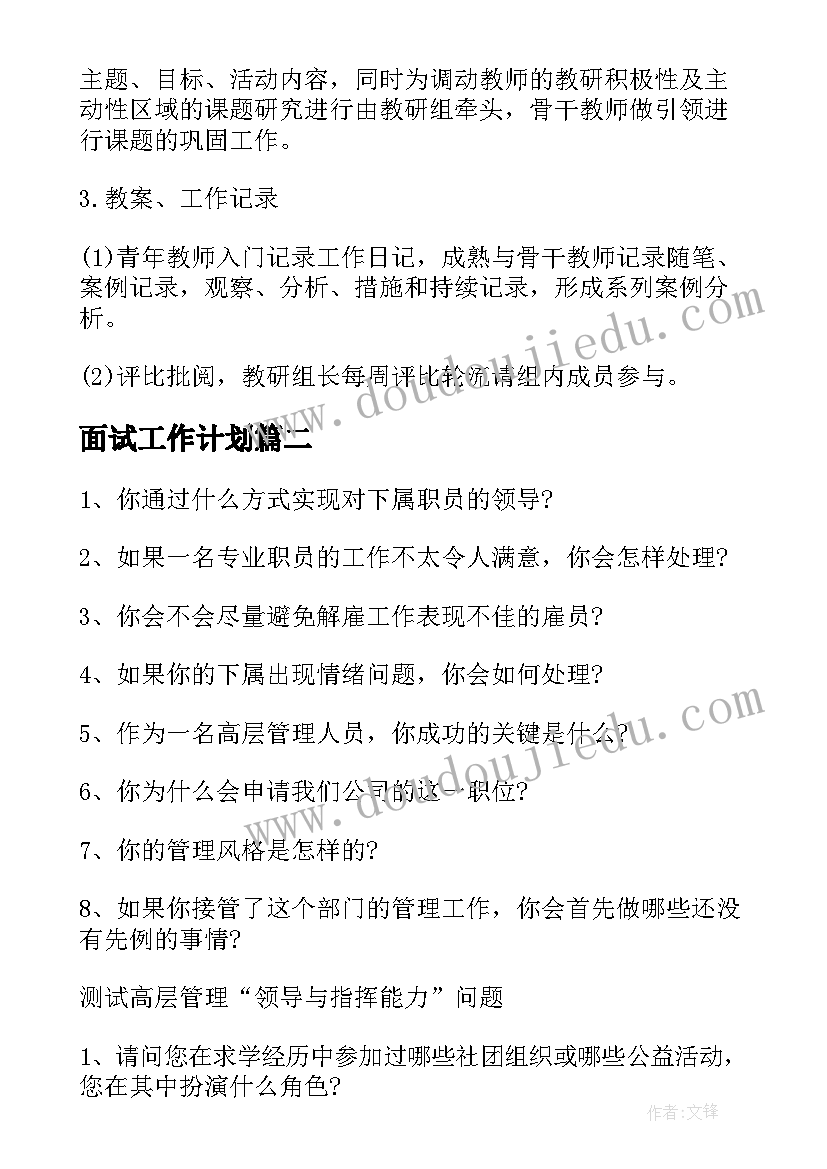 主题、目标、活动内容，同时为调动教师的教研积极性及主动性区域的课题研究进行由教研组牵头，骨干教师做引领进行课题的巩固工作。

3.教案、工作记录

(1)青年教师入门记录工作日记，成熟与骨干教师记录随笔、案例记录，观察、分析、措施和持续记录，形成系列案例分析。

(2)评比批阅，教研组长每周评比轮流请组内成员参与。

面试工作计划篇二

1、你通过什么方式实现对下属职员的领导?

2、如果一名专业职员的工作不太令人满意，你会怎样处理?

3、你会不会尽量避免解雇工作表现不佳的雇员?

4、如果你的下属出现情绪问题，你会如何处理?

5、作为一名高层管理人员，你成功的关键是什么?

6、你为什么会申请我们公司的这一职位?

7、你的管理风格是怎样的?

8、如果你接管了这个部门的管理工作，你会首先做哪些还没有先例的事情?

测试高层管理“领导与指挥能力”问题

1、请问您在求学经历中参加过哪些社团组织或哪些公益活动，您在其中扮演什么角色?

www.doudoujiedu.com

www.doudoujiedu.com

作者:文锋